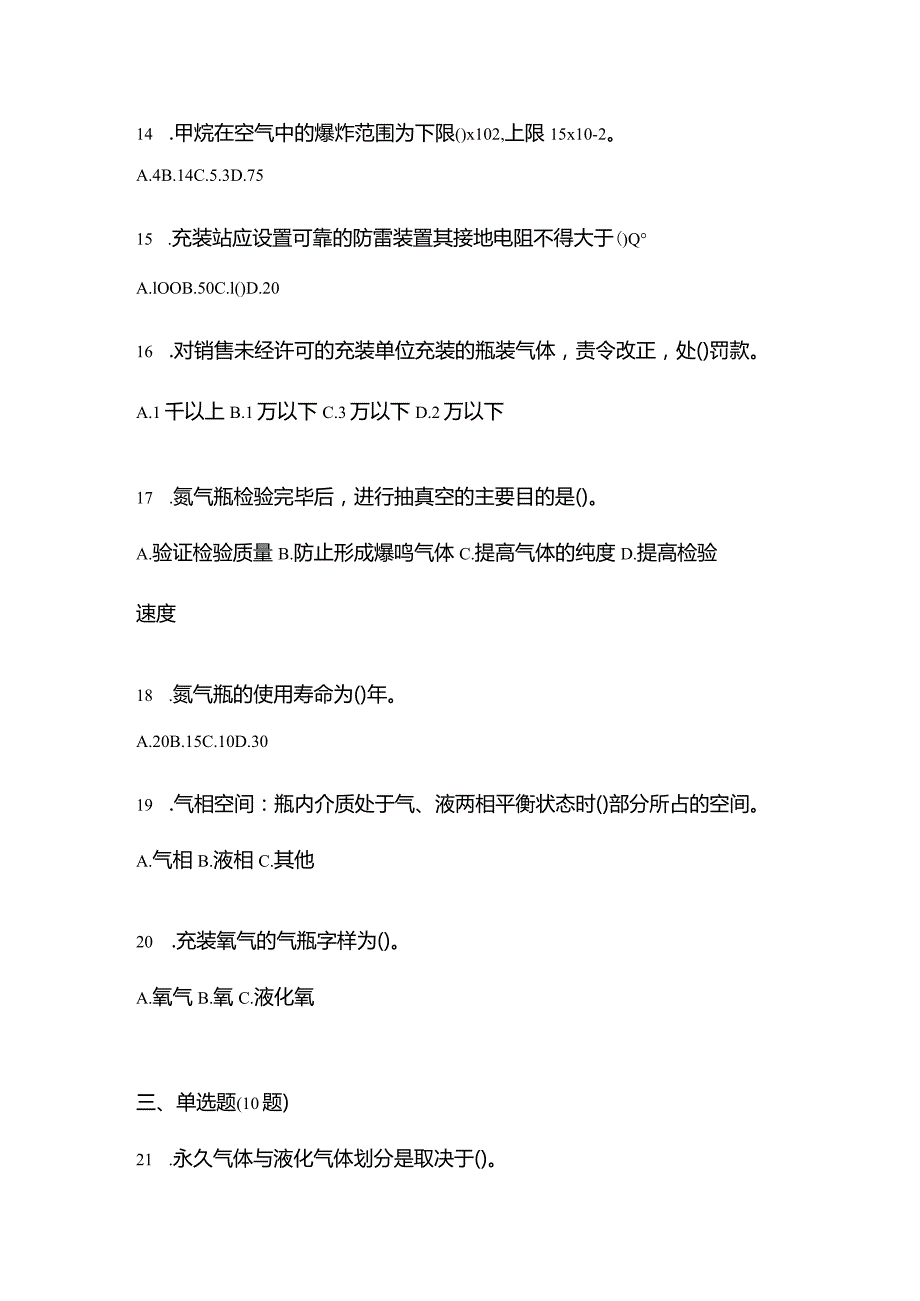 14 .甲烷在空气中的爆炸范围为下限()x102,上限 15x10-2。

A.4B.14C.5.3D.75

15 .充装站应设置可靠的防雷装置其接地电阻不得大于()Q°

A.lOOB.50C.l()D.20

16 .对销售未经许可的充装单位充装的瓶装气体，责令改正，处()罚款。

A.1 千以上 B.1 万以下 C.3 万以下 D.2 万以下

17 .氮气瓶检验完毕后，进行抽真空的主要目的是()。

A.验证检验质量 B.防止形成爆鸣气体 C.提高气体的纯度 D.提高检验速度

18 .氮气瓶的使用寿命为()年。

A.20B.15C.10D.30

19 .气相空间：瓶内介质处于气、液两相平衡状态时()部分所占的空间。

A.气相 B.液相 C.其他

20 .充装氧气的气瓶字样为()。

A.氧气 B.氧 C.液化氧

三、单选题(10 题)

21 .永久气体与液化气体划分是取决于()。